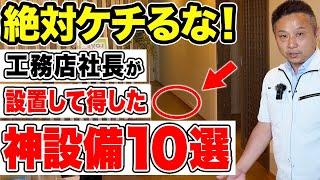 絶対ケチるな!

工務店社長が

設置して得した

神設備10選